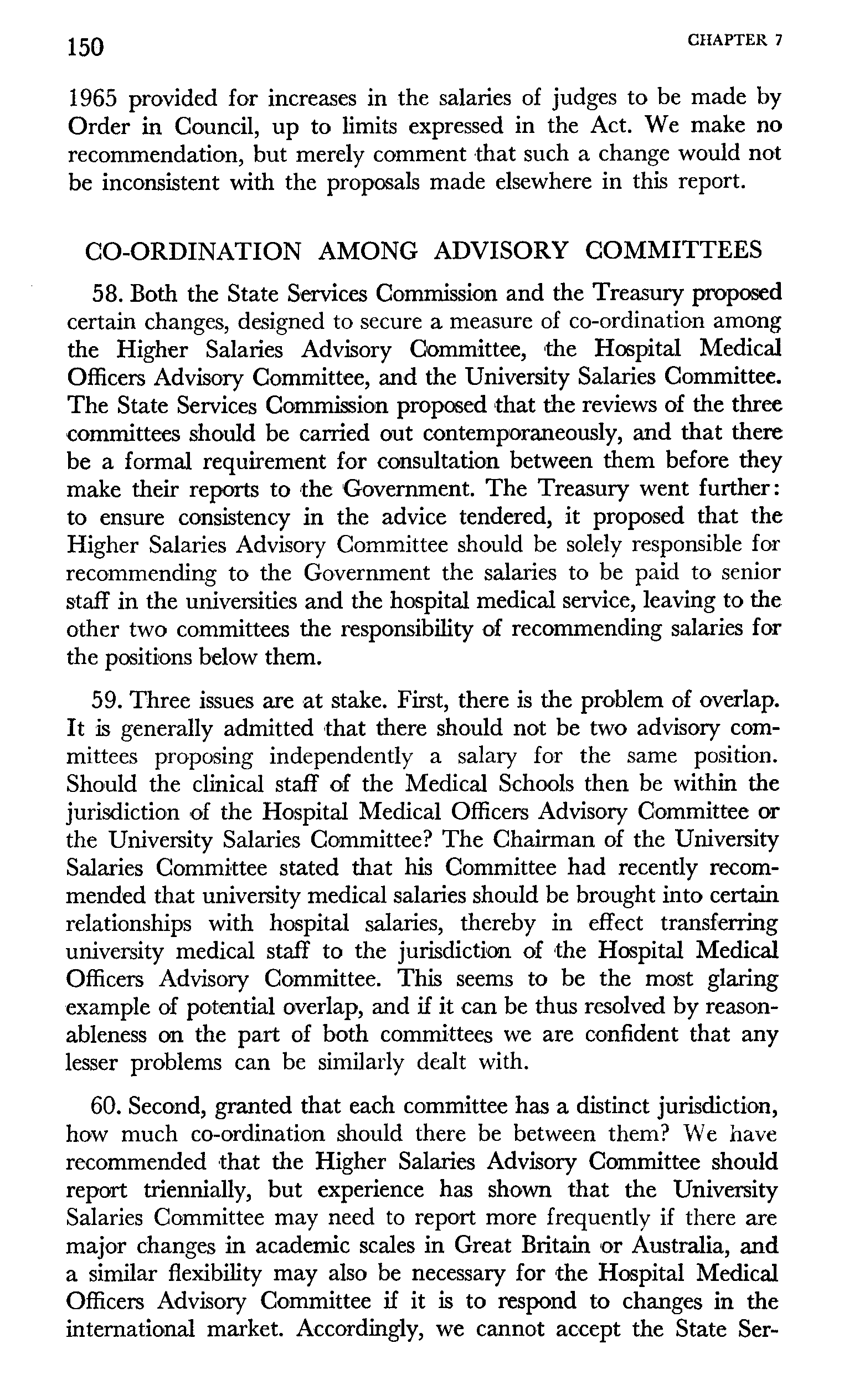 150 CHAPTER 7

1965 provided for increases in the salaries of judges to be made by Order in Council, up to limits expressed in the Act. We make no recommendation, but merely comment that such a change would not be inconsistent with the proposals made elsewhere in this report.

CO-ORDINATION AMONG ADVISORY COMMITTEES

58. Both the State Services Commission and the Treasury proposed certain changes, designed to secure a measure of co-ordination among the Higher Salaries Advisory Committee, the Hospital Medical Officers Advisory Committee, and the University Salaries Committee. The State Services Commission proposed that the reviews of the three committees should be carried out contemporaneously, and that there be a formal requirement for consultation between them before they make their reports to the Government. The Treasury went further: to ensure consistency in the advice tendered, it proposed that the Higher Salaries Advisory Committee should be solely responsible for recommending to the Government the salaries to be paid to senior staff in the universities and the hospital medical service, leaving to the other two committees the responsibility of recommending salaries for the positions below them.

59. Three issues are at stake. First, there is the problem of overlap. It is generally admitted that there should not be two advisory committees proposing independently a salary for the same position. Should the clinical staff of the Medical Schools then be within the jurisdiction of the Hospital Medical Officers Advisory Committee or the University Salaries Committee? The Chairman of the University Salaries Committee stated that his Committee had recently recommended that university medical salaries should be brought into certain relationships with hospital salaries, thereby in effect transferring university medical staff to the jurisdiction of the Hospital Medical Officers Advisory Committee. This seems to be the most glaring example of potential overlap, and if it can be thus resolved by reasonableness on the part of both committees we are confident that any lesser problems can be similarly dealt with.

60. Second, granted that each committee has a distinct jurisdiction, how much co-ordination should there be between them? We have recommended that the Higher Salaries Advisory Committee should report triennially, but experience has shown that the University Salaries Committee may need to report more frequently if there are major changes in academic scales in Great Britain or Australia, and a similar flexibility may also be necessary for the Hospital Medical Officers Advisory Committee if it is to respond to changes in the international market. Accordingly, we cannot accept the State Ser-